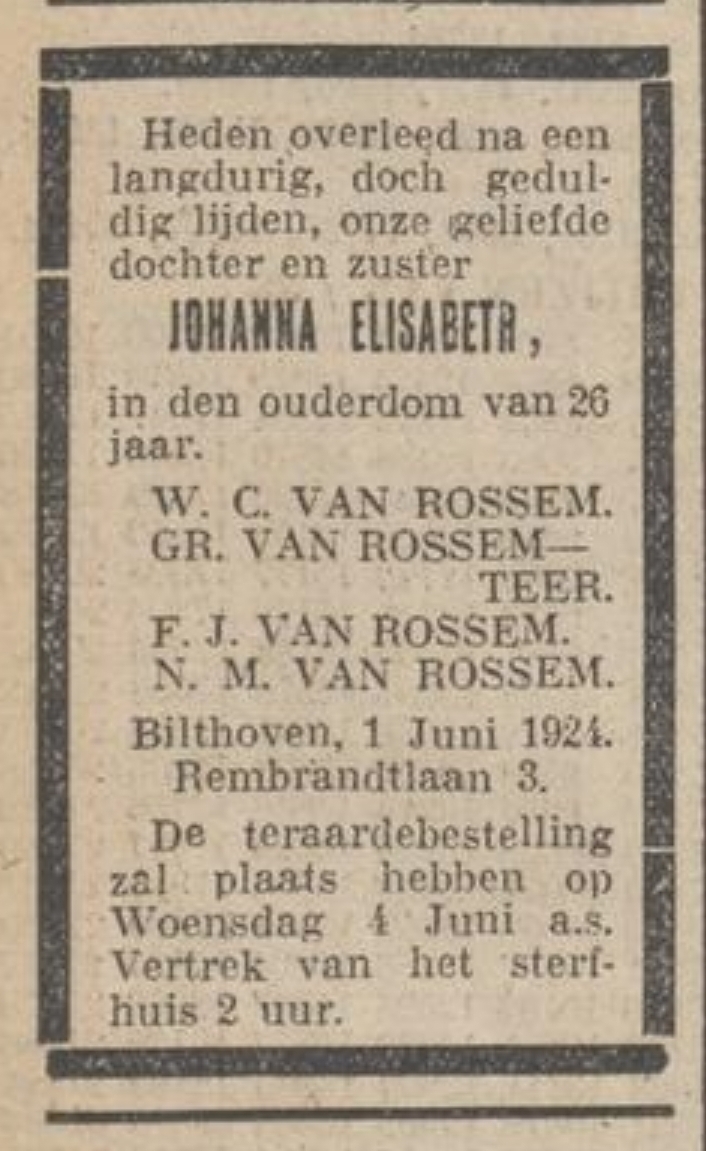 Heden overleed na een langdurig, doch geduldig lijden, onze geliefde dochter en zuster

JOHANNA ELISABETH,

in den ouderdom van 26 jaar.

W. C. VAN ROSSEM.
GR. VAN ROSSEM—TEER.
F. J. VAN ROSSEM.
N. M. VAN ROSSEM.

Bilthoven, 1 Juni 1924.
Rembrandtlaan 3.

De teraardebestelling zal plaats hebben op Woensdag 4 Juni a.s. Vertrek van het sterfhuis 2 uur.